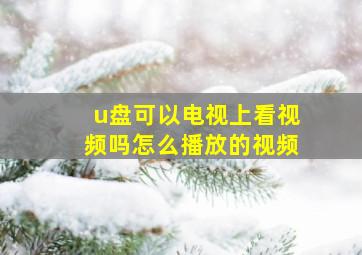 u盘可以电视上看视频吗怎么播放的视频